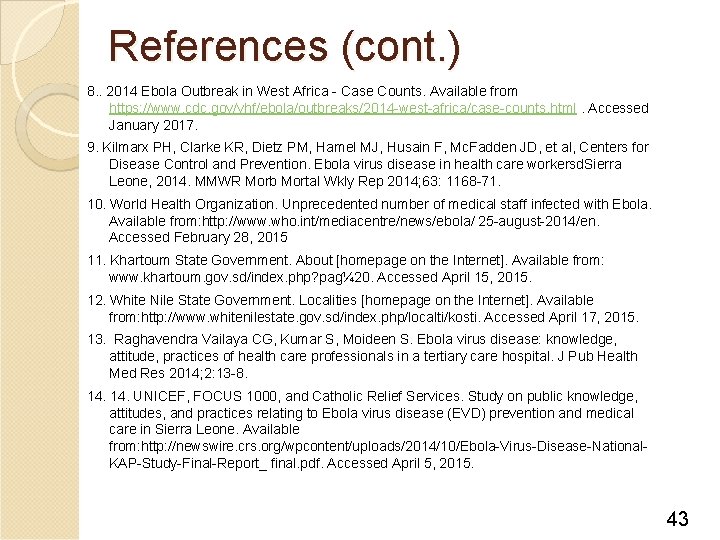 References (cont.)

8.. 2014 Ebola Outbreak in West Africa - Case Counts. Available from https://www.cdc.gov/vhf/ebola/outbreaks/2014-west-africa/case-counts.html . Accessed January 2017.

9. Kilmarx PH, Clarke KR, Dietz PM, Hamel MJ, Husain F, McFadden JD, et al, Centers for Disease Control and Prevention. Ebola virus disease in health care workersdSierra Leone, 2014. MMWR Morb Mortal Wkly Rep 2014;63: 1168-71.

10. World Health Organization. Unprecedented number of medical staff infected with Ebola. Available from:http://www.who.int/mediacentre/news/ebola/ 25-august-2014/en. Accessed February 28, 2015

11. Khartoum State Government. About [homepage on the Internet]. Available from: www.khartoum.gov.sd/index.php?pag¼20. Accessed April 15, 2015.

12. White Nile State Government. Localities [homepage on the Internet]. Available from:http://www.whitenilestate.gov.sd/index.php/localti/kosti. Accessed April 17, 2015.

13. Raghavendra Vailaya CG, Kumar S, Moideen S. Ebola virus disease: knowledge, attitude, practices of health care professionals in a tertiary care hospital. J Pub Health Med Res 2014;2:13-8.

14. 14. UNICEF, FOCUS 1000, and Catholic Relief Services. Study on public knowledge, attitudes, and practices relating to Ebola virus disease (EVD) prevention and medical care in Sierra Leone. Available from:http://newswire.crs.org/wpcontent/uploads/2014/10/Ebola-Virus-Disease-National-KAP-Study-Final-Report_ final.pdf. Accessed April 5, 2015.

43